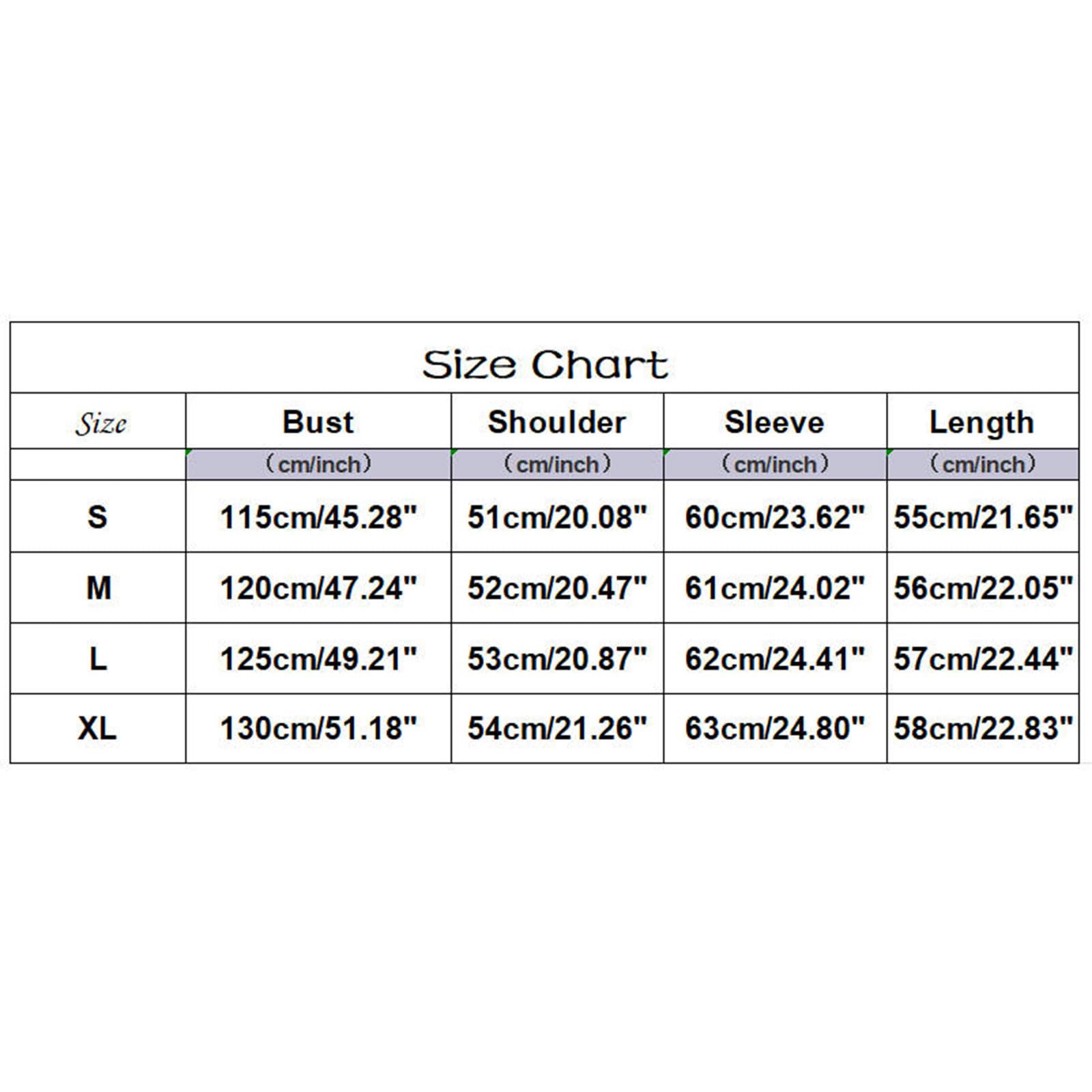 Size Chart

| Size | Bust | Shoulder | Sleeve | Length |
|---|---|---|---|---|
| | （cm/inch） | （cm/inch） | （cm/inch） | （cm/inch） |
| S | 115cm/45.28" | 51cm/20.08" | 60cm/23.62" | 55cm/21.65" |
| M | 120cm/47.24" | 52cm/20.47" | 61cm/24.02" | 56cm/22.05" |
| L | 125cm/49.21" | 53cm/20.87" | 62cm/24.41" | 57cm/22.44" |
| XL | 130cm/51.18" | 54cm/21.26" | 63cm/24.80" | 58cm/22.83" |